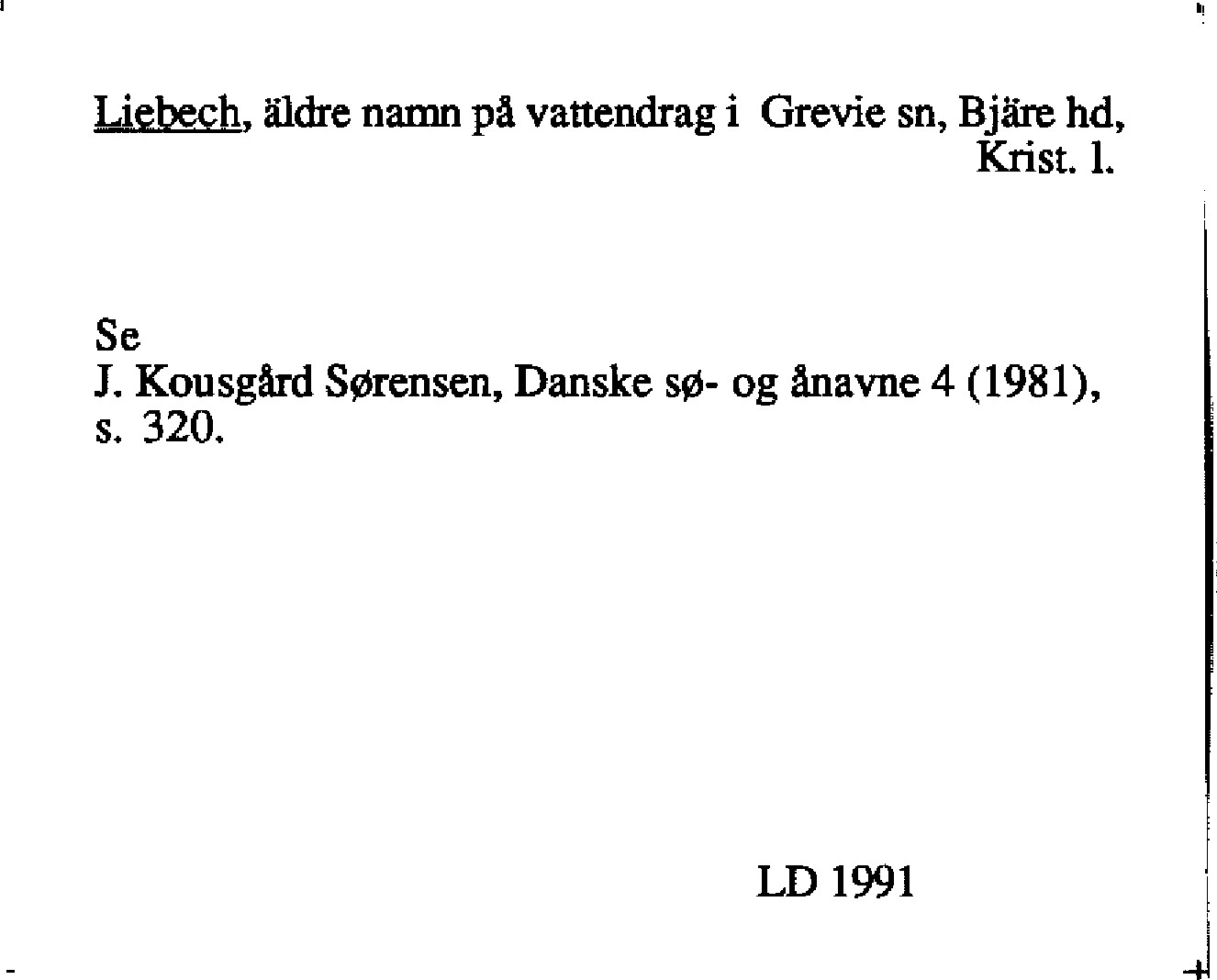 Liebech, äldre namn på vattendrag i Grevie sn, Bjäre hd, Krist. l.

Se
J. Kousgård Sørensen, Danske sø- og ånavne 4 (1981), s. 320.

LD 1991